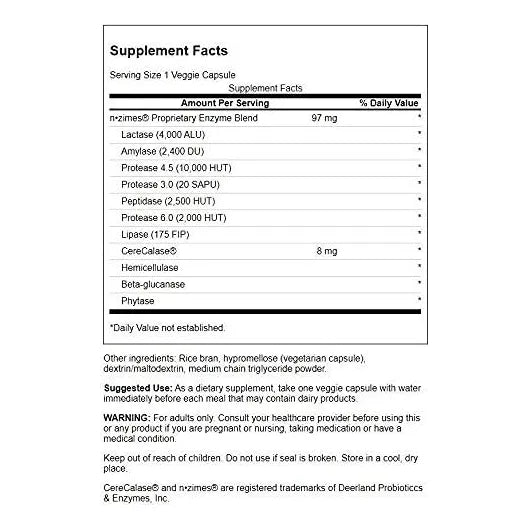 Supplement Facts

Serving Size 1 Veggie Capsule

Supplement Facts

| Amount Per Serving | | % Daily Value |
|---|---|---|
| n•zimes® Proprietary Enzyme Blend | 97 mg | * |
| Lactase (4,000 ALU) | | * |
| Amylase (2,400 DU) | | * |
| Protease 4.5 (10,000 HUT) | | * |
| Protease 3.0 (20 SAPU) | | * |
| Peptidase (2,500 HUT) | | * |
| Protease 6.0 (2,000 HUT) | | * |
| Lipase (175 FIP) | | * |
| CereCalase® | 8 mg | * |
| Hemicellulase | | * |
| Beta-glucanase | | * |
| Phytase | | * |

*Daily Value not established.

Other ingredients: Rice bran, hypromellose (vegetarian capsule), dextrin/maltodextrin, medium chain triglyceride powder.

Suggested Use: As a dietary supplement, take one veggie capsule with water immediately before each meal that may contain dairy products.

WARNING: For adults only. Consult your healthcare provider before using this or any product if you are pregnant or nursing, taking medication or have a medical condition.

Keep out of reach of children. Do not use if seal is broken. Store in a cool, dry place.

CereCalase® and n•zimes® are registered trademarks of Deerland Probioticcs & Enzymes, Inc.